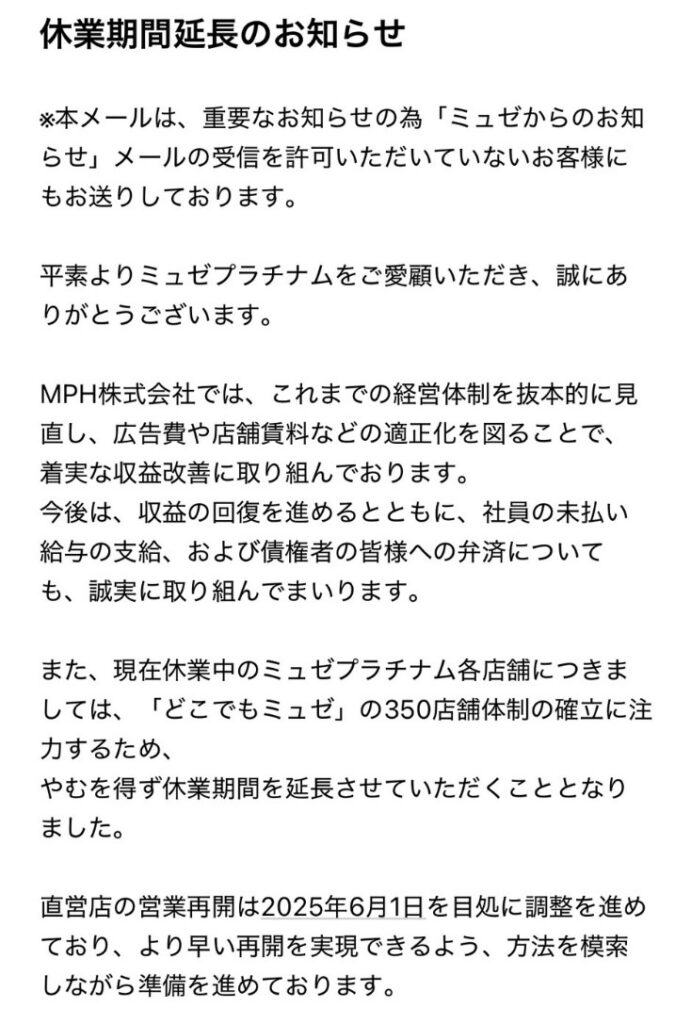 休業期間延長のお知らせ

※本メールは、重要なお知らせの為「ミュゼからのお知らせ」メールの受信を許可いただいていないお客様にもお送りしております。

平素よりミュゼプラチナムをご愛顧いただき、誠にありがとうございます。

MPH株式会社では、これまでの経営体制を抜本的に見直し、広告費や店舗賃料などの適正化を図ることで、着実な収益改善に取り組んでおります。
今後は、収益の回復を進めるとともに、社員の未払い給与の支給、および債権者の皆様への弁済についても、誠実に取り組んでまいります。

また、現在休業中のミュゼプラチナム各店舗につきましては、「どこでもミュゼ」の350店舗体制の確立に注力するため、
やむを得ず休業期間を延長させていただくこととなりました。

直営店の営業再開は2025年6月1日を目処に調整を進めており、より早い再開を実現できるよう、方法を模索しながら準備を進めております。